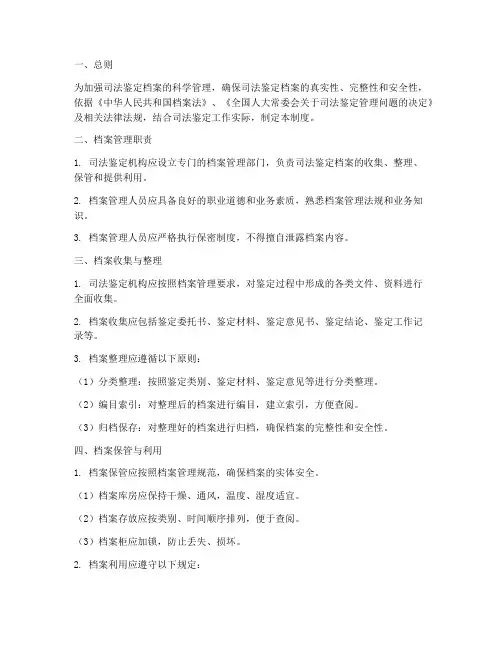 一、总则

为加强司法鉴定档案的科学管理，确保司法鉴定档案的真实性、完整性和安全性，依据《中华人民共和国档案法》、《全国人大常委会关于司法鉴定管理问题的决定》及相关法律法规，结合司法鉴定工作实际，制定本制度。

二、档案管理职责

1. 司法鉴定机构应设立专门的档案管理部门，负责司法鉴定档案的收集、整理、保管和提供利用。

2. 档案管理人员应具备良好的职业道德和业务素质，熟悉档案管理法规和业务知识。

3. 档案管理人员应严格执行保密制度，不得擅自泄露档案内容。

三、档案收集与整理

1. 司法鉴定机构应按照档案管理要求，对鉴定过程中形成的各类文件、资料进行全面收集。

2. 档案收集应包括鉴定委托书、鉴定材料、鉴定意见书、鉴定结论、鉴定工作记录等。

3. 档案整理应遵循以下原则：

（1）分类整理：按照鉴定类别、鉴定材料、鉴定意见等进行分类整理。

（2）编目索引：对整理后的档案进行编目，建立索引，方便查阅。

（3）归档保存：对整理好的档案进行归档，确保档案的完整性和安全性。

四、档案保管与利用

1. 档案保管应按照档案管理规范，确保档案的实体安全。

（1）档案库房应保持干燥、通风，温度、湿度适宜。

（2）档案存放应按类别、时间顺序排列，便于查阅。

（3）档案柜应加锁，防止丢失、损坏。

2. 档案利用应遵守以下规定：